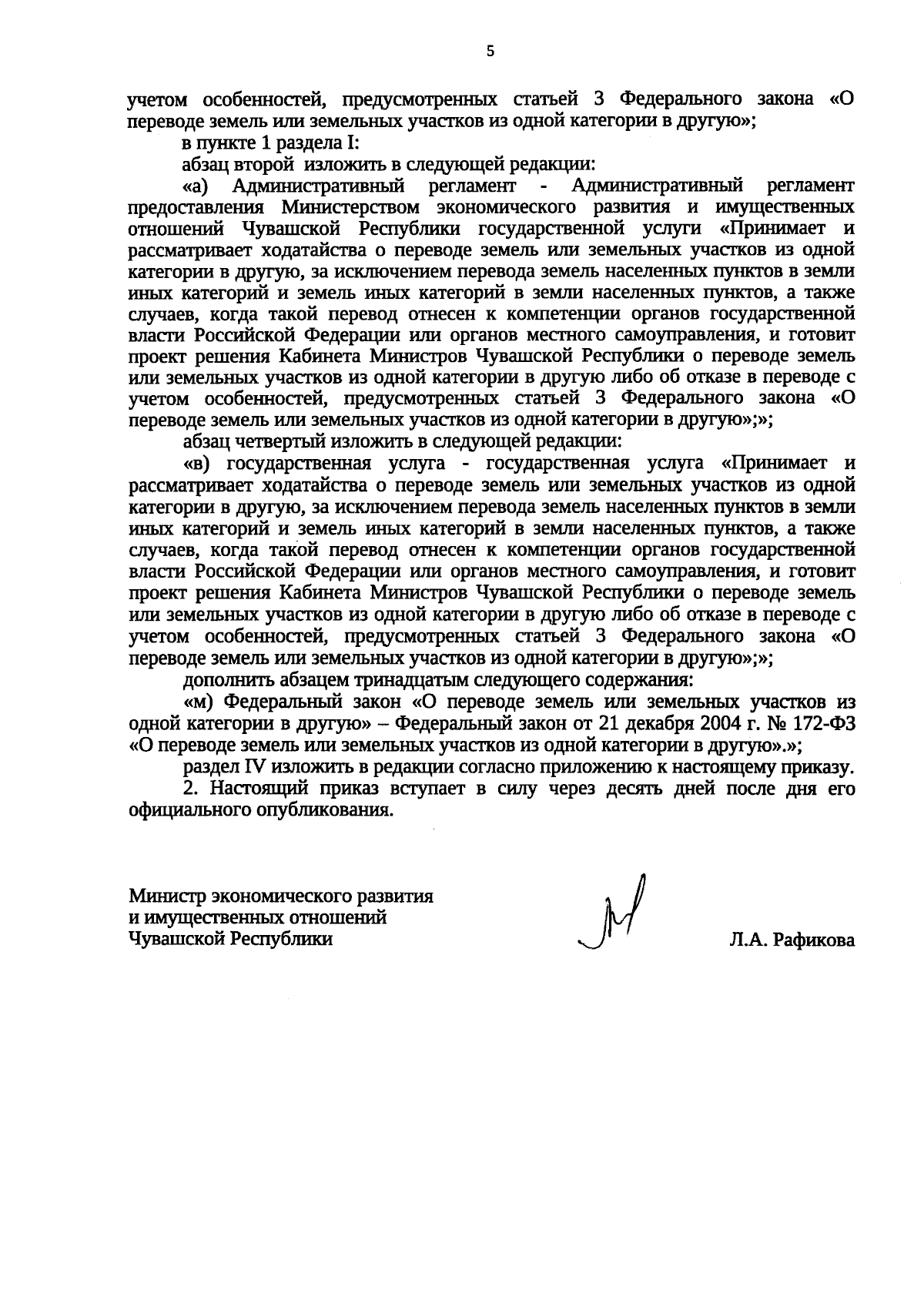 5

учетом особенностей, предусмотренных статьей 3 Федерального закона «О переводе земель или земельных участков из одной категории в другую»;

в пункте 1 раздела I:

абзац второй изложить в следующей редакции:

«а) Административный регламент - Административный регламент предоставления Министерством экономического развития и имущественных отношений Чувашской Республики государственной услуги «Принимает и рассматривает ходатайства о переводе земель или земельных участков из одной категории в другую, за исключением перевода земель населенных пунктов в земли иных категорий и земель иных категорий в земли населенных пунктов, а также случаев, когда такой перевод отнесен к компетенции органов государственной власти Российской Федерации или органов местного самоуправления, и готовит проект решения Кабинета Министров Чувашской Республики о переводе земель или земельных участков из одной категории в другую либо об отказе в переводе с учетом особенностей, предусмотренных статьей 3 Федерального закона «О переводе земель или земельных участков из одной категории в другую»;»;

абзац четвертый изложить в следующей редакции:

«в) государственная услуга - государственная услуга «Принимает и рассматривает ходатайства о переводе земель или земельных участков из одной категории в другую, за исключением перевода земель населенных пунктов в земли иных категорий и земель иных категорий в земли населенных пунктов, а также случаев, когда такой перевод отнесен к компетенции органов государственной власти Российской Федерации или органов местного самоуправления, и готовит проект решения Кабинета Министров Чувашской Республики о переводе земель или земельных участков из одной категории в другую либо об отказе в переводе с учетом особенностей, предусмотренных статьей 3 Федерального закона «О переводе земель или земельных участков из одной категории в другую»;»;

дополнить абзацем тринадцатым следующего содержания:

«м) Федеральный закон «О переводе земель или земельных участков из одной категории в другую» – Федеральный закон от 21 декабря 2004 г. № 172-ФЗ «О переводе земель или земельных участков из одной категории в другую».»;

раздел IV изложить в редакции согласно приложению к настоящему приказу.

2. Настоящий приказ вступает в силу через десять дней после дня его официального опубликования.

Министр экономического развития
и имущественных отношений
Чувашской Республики

Л.А. Рафикова